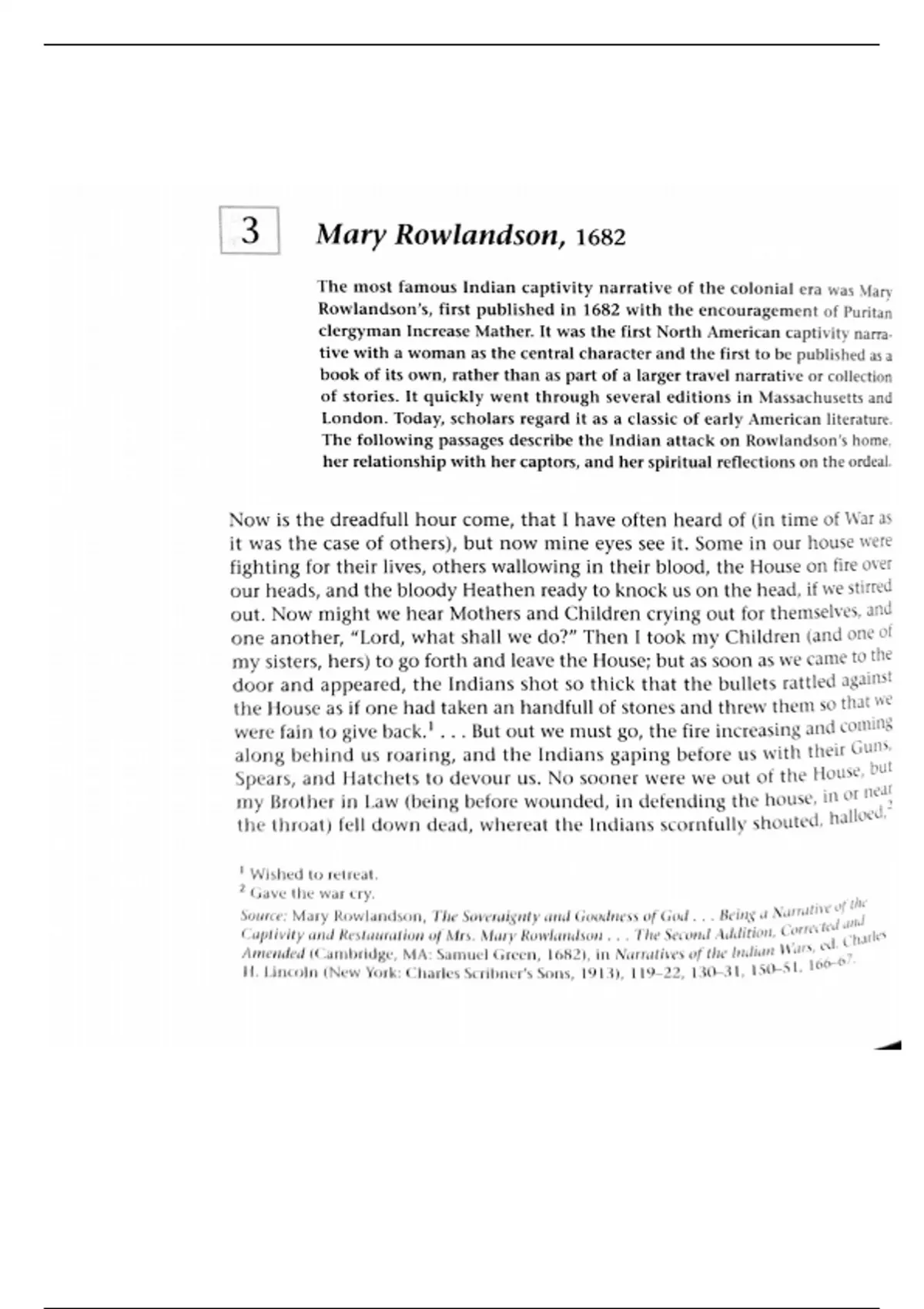 3

Mary Rowlandson, 1682

The most famous Indian captivity narrative of the colonial era was Mary Rowlandson's, first published in 1682 with the encouragement of Puritan clergyman Increase Mather. It was the first North American captivity narrative with a woman as the central character and the first to be published as a book of its own, rather than as part of a larger travel narrative or collection of stories. It quickly went through several editions in Massachusetts and London. Today, scholars regard it as a classic of early American literature. The following passages describe the Indian attack on Rowlandson's home, her relationship with her captors, and her spiritual reflections on the ordeal.

Now is the dreadfull hour come, that I have often heard of (in time of War as it was the case of others), but now mine eyes see it. Some in our house were fighting for their lives, others wallowing in their blood, the House on fire over our heads, and the bloody Heathen ready to knock us on the head, if we stirred out. Now might we hear Mothers and Children crying out for themselves, and one another, "Lord, what shall we do?" Then I took my Children (and one of my sisters, hers) to go forth and leave the House; but as soon as we came to the door and appeared, the Indians shot so thick that the bullets rattled against the House as if one had taken an handfull of stones and threw them so that we were fain to give back.$^1$ . . . But out we must go, the fire increasing and coming along behind us roaring, and the Indians gaping before us with their Guns, Spears, and Hatchets to devour us. No sooner were we out of the House, but my Brother in Law (being before wounded, in defending the house, in or near the throat) fell down dead, whereat the Indians scornfully shouted, halloed,$^2$

$^1$ Wished to retreat.
$^2$ Gave the war cry.
Source: Mary Rowlandson, The Soveraignty and Goodness of God . . . Being a Narrative of the Captivity and Restauration of Mrs. Mary Rowlandson . . . The Second Addition, Corrected and Amended (Cambridge, MA: Samuel Green, 1682), in Narratives of the Indian Wars, ed. Charles H. Lincoln (New York: Charles Scribner's Sons, 1913), 119–22, 130–31, 150–51, 166–67.